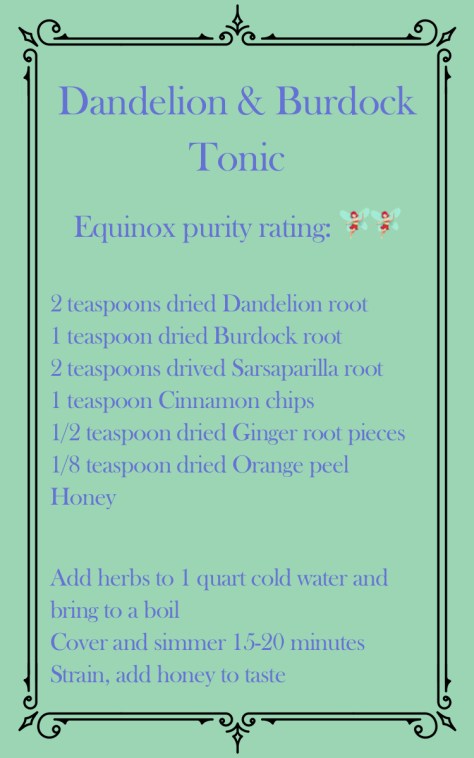 Dandelion & Burdock Tonic

Equinox purity rating: 🧚🧚

2 teaspoons dried Dandelion root
1 teaspoon dried Burdock root
2 teaspoons drived Sarsaparilla root
1 teaspoon Cinnamon chips
1/2 teaspoon dried Ginger root pieces
1/8 teaspoon dried Orange peel
Honey

Add herbs to 1 quart cold water and bring to a boil
Cover and simmer 15-20 minutes
Strain, add honey to taste